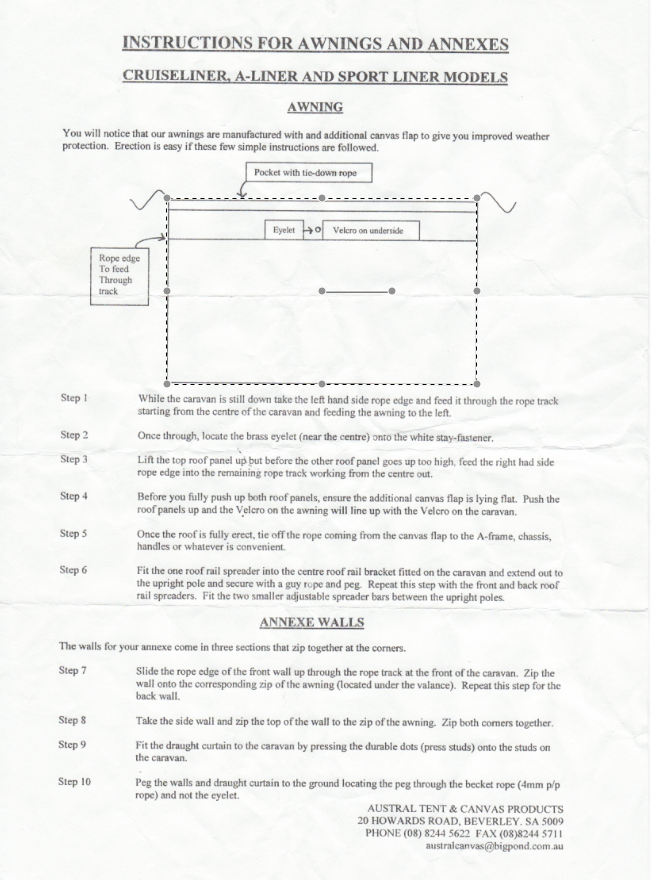 INSTRUCTIONS FOR AWNINGS AND ANNEXES

CRUISELINER, A-LINER AND SPORT LINER MODELS

AWNING

You will notice that our awnings are manufactured with and additional canvas flap to give you improved weather protection. Erection is easy if these few simple instructions are followed.

Pocket with tie-down rope

Eyelet

Velcro on underside

Rope edge To feed Through track

Step 1 While the caravan is still down take the left hand side rope edge and feed it through the rope track starting from the centre of the caravan and feeding the awning to the left.

Step 2 Once through, locate the brass eyelet (near the centre) onto the white stay-fastener.

Step 3 Lift the top roof panel up but before the other roof panel goes up too high, feed the right had side rope edge into the remaining rope track working from the centre out.

Step 4 Before you fully push up both roof panels, ensure the additional canvas flap is lying flat. Push the roof panels up and the Velcro on the awning will line up with the Velcro on the caravan.

Step 5 Once the roof is fully erect, tie off the rope coming from the canvas flap to the A-frame, chassis, handles or whatever is convenient.

Step 6 Fit the one roof rail spreader into the centre roof rail bracket fitted on the caravan and extend out to the upright pole and secure with a guy rope and peg. Repeat this step with the front and back roof rail spreaders. Fit the two smaller adjustable spreader bars between the upright poles.

ANNEXE WALLS

The walls for your annexe come in three sections that zip together at the corners.

Step 7 Slide the rope edge of the front wall up through the rope track at the front of the caravan. Zip the wall onto the corresponding zip of the awning (located under the valance). Repeat this step for the back wall.

Step 8 Take the side wall and zip the top of the wall to the zip of the awning. Zip both corners together.

Step 9 Fit the draught curtain to the caravan by pressing the durable dots (press studs) onto the studs on the caravan.

Step 10 Peg the walls and draught curtain to the ground locating the peg through the becket rope (4mm p/p rope) and not the eyelet.

AUSTRAL TENT & CANVAS PRODUCTS
20 HOWARDS ROAD, BEVERLEY. SA 5009
PHONE (08) 8244 5622 FAX (08)8244 5711
australcanvas@bigpond.com.au